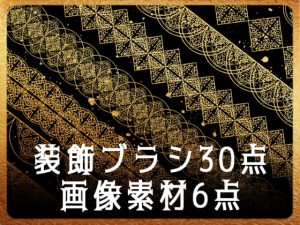 装飾ブラシ30点
画像素材6点